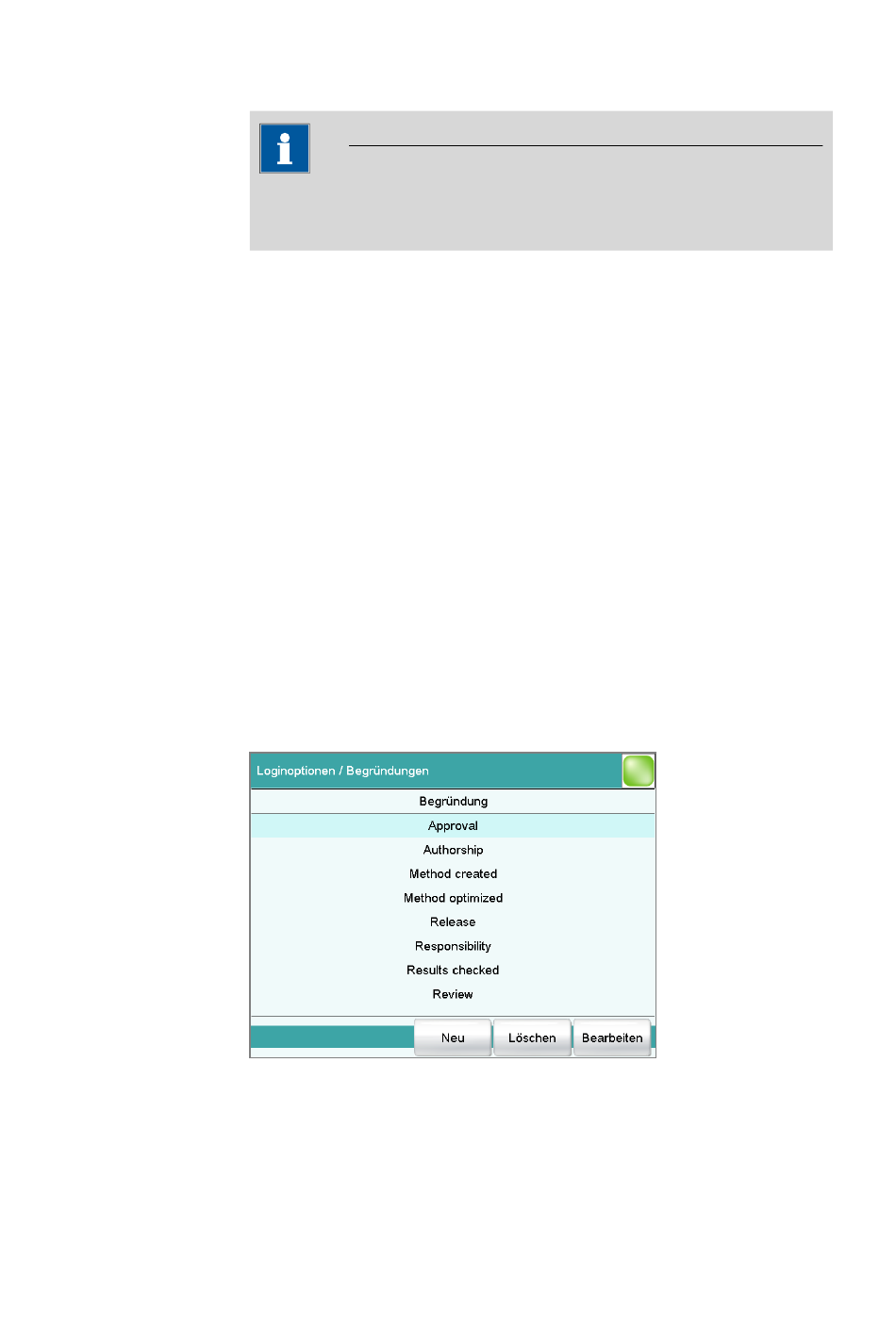 Loginoptionen / Begründungen

Begründung

Approval

Authorship

Method created

Method optimized

Release

Responsibility

Results checked

Review

Neu

Löschen

Bearbeiten